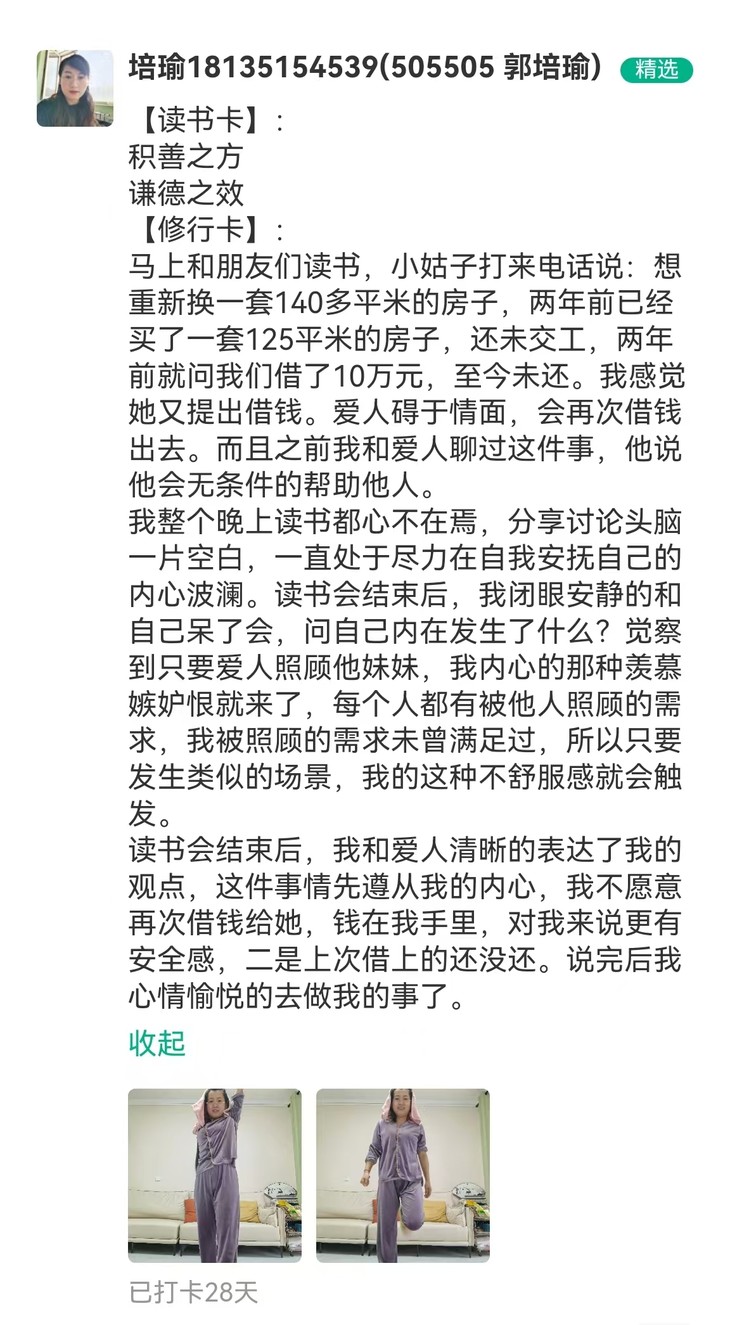 培瑜18135154539(505505 郭培瑜) 精选

【读书卡】:
积善之方
谦德之效
【修行卡】:
马上和朋友们读书，小姑子打来电话说：想重新换一套140多平米的房子，两年前已经买了一套125平米的房子，还未交工，两年前就问我们借了10万元，至今未还。我感觉她又提出借钱。爱人碍于情面，会再次借钱出去。而且之前我和爱人聊过这件事，他说他会无条件的帮助他人。
我整个晚上读书都心不在焉，分享讨论头脑一片空白，一直处于尽力在自我安抚自己的内心波澜。读书会结束后，我闭眼安静的和自己呆了会，问自己内在发生了什么？觉察到只要爱人照顾他妹妹，我内心的那种羡慕嫉妒恨就来了，每个人都有被他人照顾的需求，我被照顾的需求未曾满足过，所以只要发生类似的场景，我的这种不舒服感就会触发。
读书会结束后，我和爱人清晰的表达了我的观点，这件事情先遵从我的内心，我不愿意再次借钱给她，钱在我手里，对我来说更有安全感，二是上次借上的还没还。说完后我心情愉悦的去做我的事了。

收起

已打卡28天